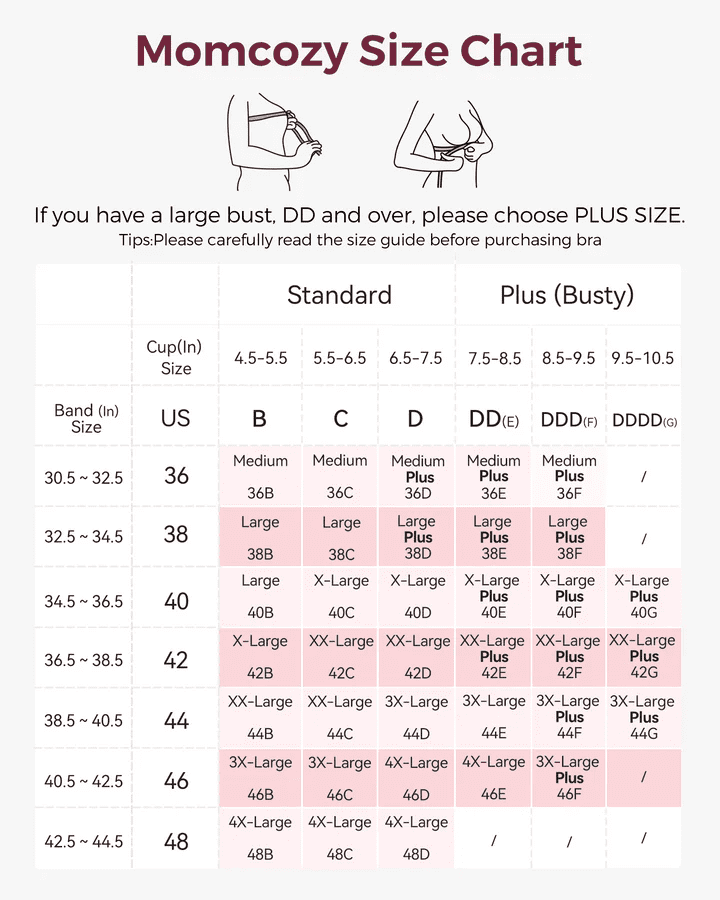 Momcozy Size Chart

If you have a large bust, DD and over, please choose PLUS SIZE.
Tips:Please carefully read the size guide before purchasing bra

| | | Standard | | | Plus (Busty) | | |
|---|---|---|---|---|---|---|---|
| | Cup(In) Size | 4.5-5.5 | 5.5-6.5 | 6.5-7.5 | 7.5-8.5 | 8.5-9.5 | 9.5-10.5 |
| Band (In) Size | US | B | C | D | DD(E) | DDD(F) | DDDD(G) |
| 30.5 ~ 32.5 | 36 | Medium 36B | Medium 36C | Medium Plus 36D | Medium Plus 36E | Medium Plus 36F | / |
| 32.5 ~ 34.5 | 38 | Large 38B | Large 38C | Large Plus 38D | Large Plus 38E | Large Plus 38F | / |
| 34.5 ~ 36.5 | 40 | Large 40B | X-Large 40C | X-Large 40D | X-Large Plus 40E | X-Large Plus 40F | X-Large Plus 40G |
| 36.5 ~ 38.5 | 42 | X-Large 42B | XX-Large 42C | XX-Large 42D | XX-Large Plus 42E | XX-Large Plus 42F | XX-Large Plus 42G |
| 38.5 ~ 40.5 | 44 | XX-Large 44B | XX-Large 44C | 3X-Large 44D | 3X-Large 44E | 3X-Large Plus 44F | 3X-Large Plus 44G |
| 40.5 ~ 42.5 | 46 | 3X-Large 46B | 3X-Large 46C | 4X-Large 46D | 4X-Large 46E | 3X-Large Plus 46F | / |
| 42.5 ~ 44.5 | 48 | 4X-Large 48B | 4X-Large 48C | 4X-Large 48D | / | / | / |